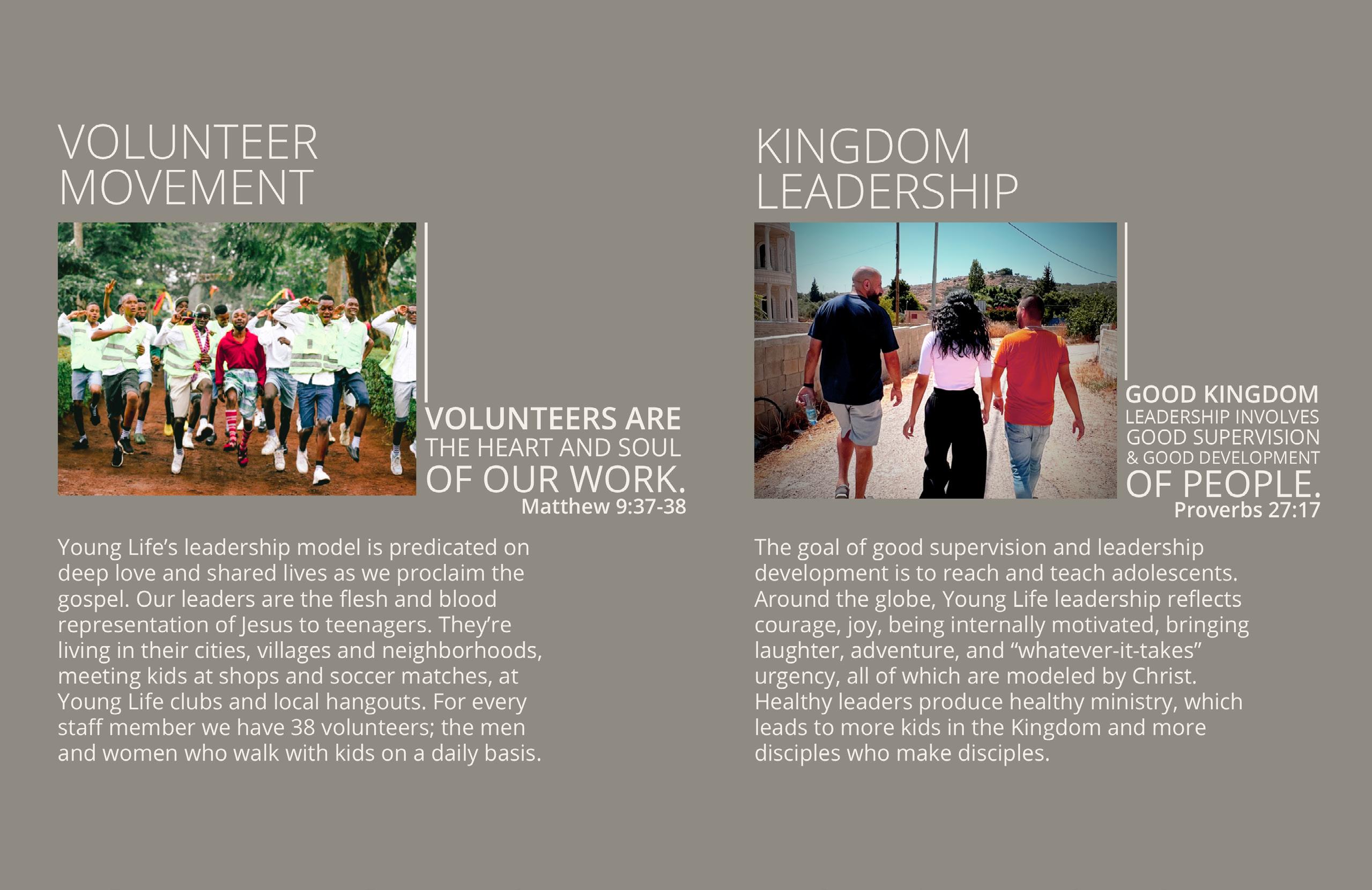 VOLUNTEER
MOVEMENT

VOLUNTEERS ARE
THE HEART AND SOUL
OF OUR WORK.
Matthew 9:37-38

Young Life's leadership model is predicated on deep love and shared lives as we proclaim the gospel. Our leaders are the flesh and blood representation of Jesus to teenagers. They're living in their cities, villages and neighborhoods, meeting kids at shops and soccer matches, at Young Life clubs and local hangouts. For every staff member we have 38 volunteers; the men and women who walk with kids on a daily basis.

KINGDOM
LEADERSHIP

GOOD KINGDOM
LEADERSHIP INVOLVES
GOOD SUPERVISION
& GOOD DEVELOPMENT
OF PEOPLE.
Proverbs 27:17

The goal of good supervision and leadership development is to reach and teach adolescents. Around the globe, Young Life leadership reflects courage, joy, being internally motivated, bringing laughter, adventure, and "whatever-it-takes" urgency, all of which are modeled by Christ. Healthy leaders produce healthy ministry, which leads to more kids in the Kingdom and more disciples who make disciples.